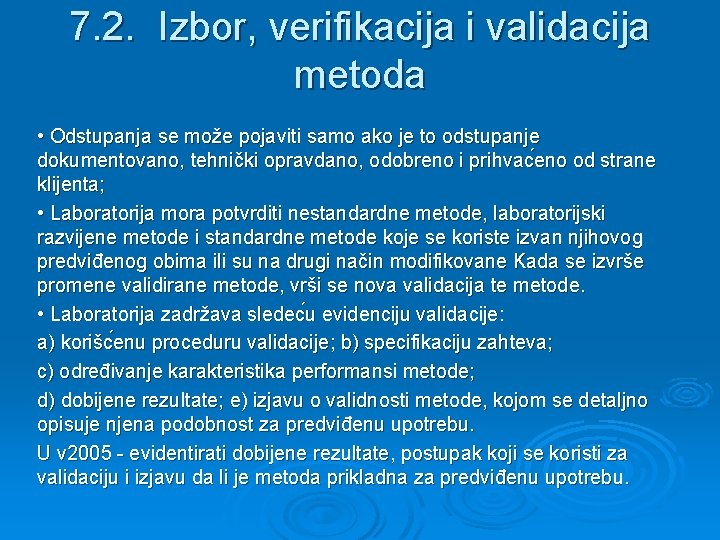 7.2. Izbor, verifikacija i validacija metoda

• Odstupanja se može pojaviti samo ako je to odstupanje dokumentovano, tehnički opravdano, odobreno i prihvaćeno od strane klijenta;

• Laboratorija mora potvrditi nestandardne metode, laboratorijski razvijene metode i standardne metode koje se koriste izvan njihovog predviđenog obima ili su na drugi način modifikovane Kada se izvrše promene validirane metode, vrši se nova validacija te metode.

• Laboratorija zadržava sledeću evidenciju validacije:

a) korišćenu proceduru validacije; b) specifikaciju zahteva;

c) određivanje karakteristika performansi metode;

d) dobijene rezultate; e) izjavu o validnosti metode, kojom se detaljno opisuje njena podobnost za predviđenu upotrebu.

U v2005 - evidentirati dobijene rezultate, postupak koji se koristi za validaciju i izjavu da li je metoda prikladna za predviđenu upotrebu.